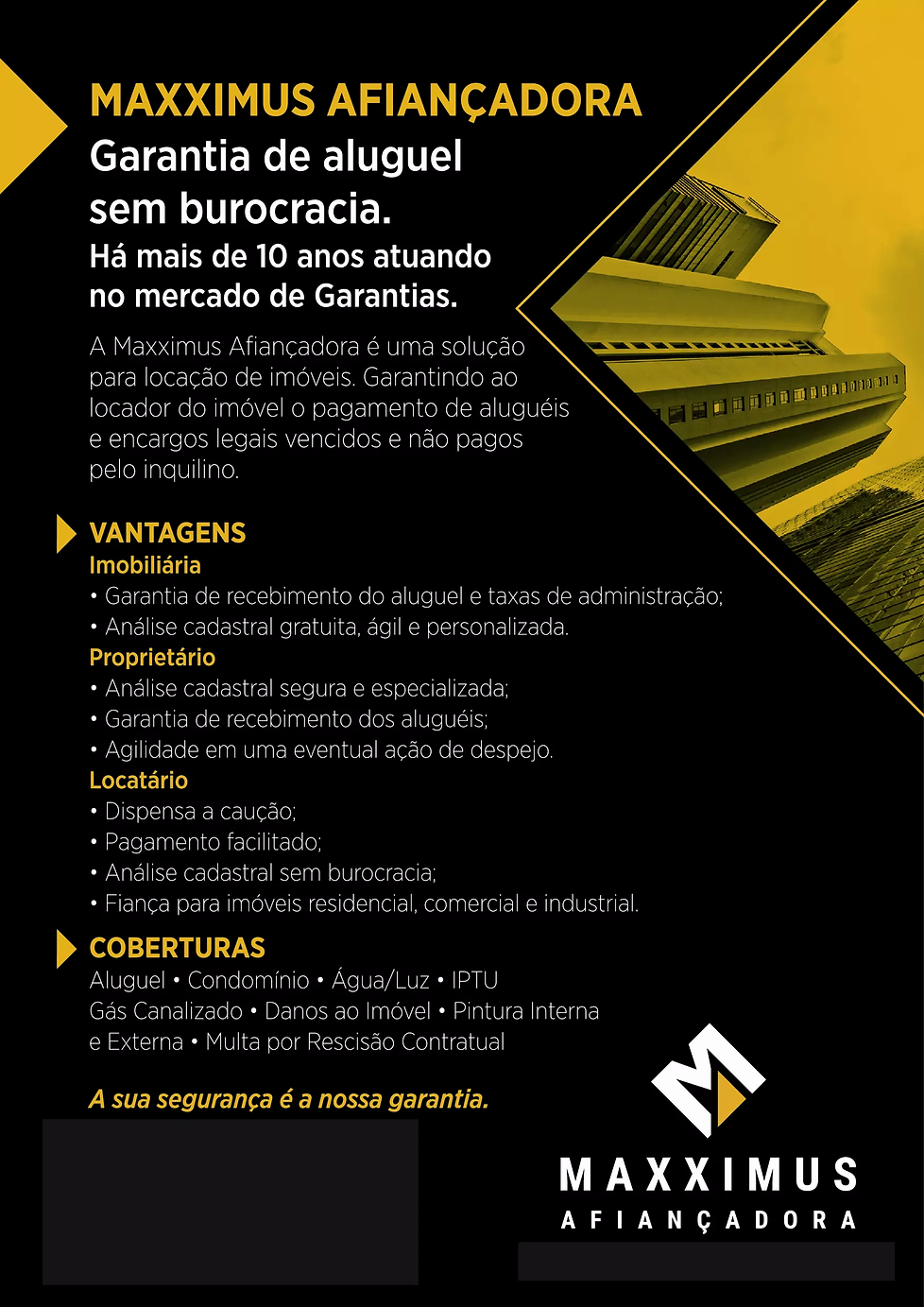 MAXXIMUS AFIANÇADORA
Garantia de aluguel sem burocracia.
Há mais de 10 anos atuando no mercado de Garantias.

A Maxximus Afiançadora é uma solução para locação de imóveis. Garantindo ao locador do imóvel o pagamento de aluguéis e encargos legais vencidos e não pagos pelo inquilino.

VANTAGENS
Imobiliária
• Garantia de recebimento do aluguel e taxas de administração;
• Análise cadastral gratuita, ágil e personalizada.
Proprietário
• Análise cadastral segura e especializada;
• Garantia de recebimento dos aluguéis;
• Agilidade em uma eventual ação de despejo.
Locatário
• Dispensa a caução;
• Pagamento facilitado;
• Análise cadastral sem burocracia;
• Fiança para imóveis residencial, comercial e industrial.

COBERTURAS
Aluguel • Condomínio • Água/Luz • IPTU
Gás Canalizado • Danos ao Imóvel • Pintura Interna e Externa • Multa por Rescisão Contratual

A sua segurança é a nossa garantia.

MAXXIMUS
AFIANÇADORA